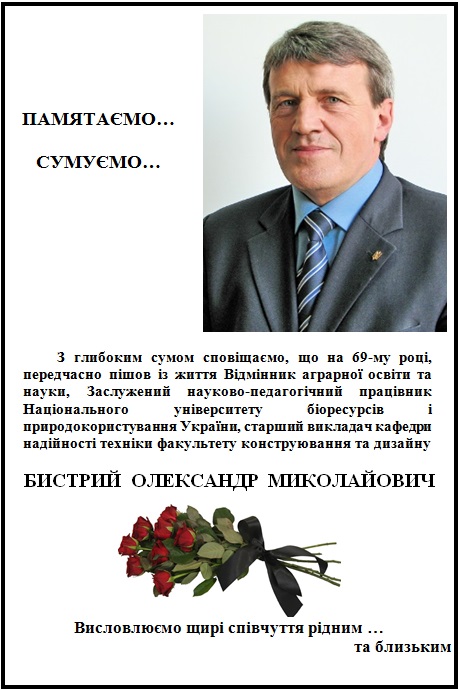 ПАМЯТАЄМО…

СУМУЄМО…

З глибоким сумом сповіщаємо, що на 69-му році, передчасно пішов із життя Відмінник аграрної освіти та науки, Заслужений науково-педагогічний працівник Національного університету біоресурсів і природокористування України, старший викладач кафедри надійності техніки факультету конструювання та дизайну

БИСТРИЙ ОЛЕКСАНДР МИКОЛАЙОВИЧ

Висловлюємо щирі співчуття рідним …
та близьким